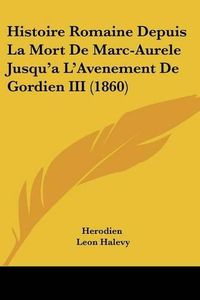 Histoire Romaine Depuis La Mort De Marc-Aurele Jusqu'a L'Avenement De Gordien III (1860)

Herodien
Leon Halevy